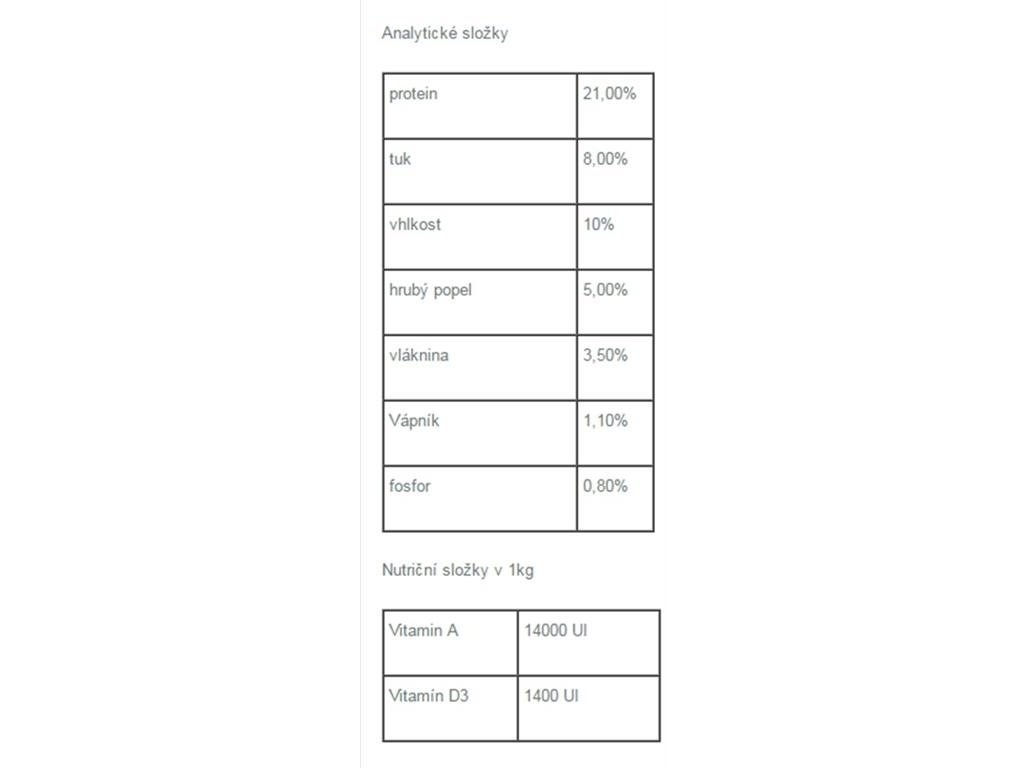 Analytické složky

| protein | 21,00% |
|---|---|
| tuk | 8,00% |
| vhlkost | 10% |
| hrubý popel | 5,00% |
| vláknina | 3,50% |
| Vápník | 1,10% |
| fosfor | 0,80% |

Nutriční složky v 1kg

| Vitamin A | 14000 UI |
|---|---|
| Vitamín D3 | 1400 UI |